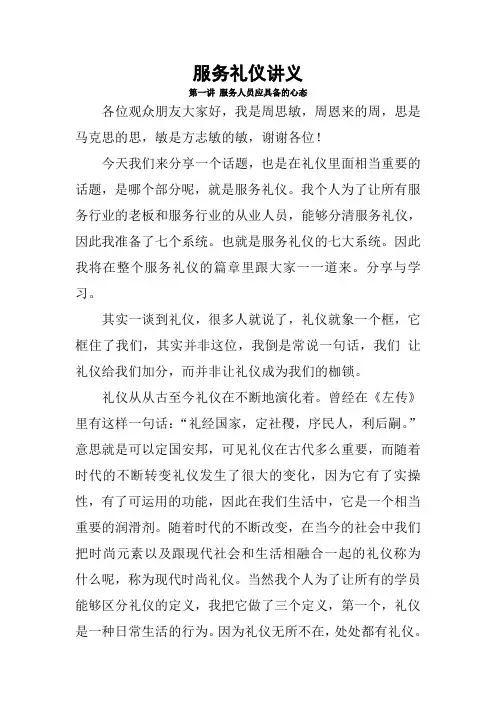 服务礼仪讲义

第一讲 服务人员应具备的心态

各位观众朋友大家好，我是周思敏，周恩来的周，思是马克思的思，敏是方志敏的敏，谢谢各位！

今天我们来分享一个话题，也是在礼仪里面相当重要的话题，是哪个部分呢，就是服务礼仪。我个人为了让所有服务行业的老板和服务行业的从业人员，能够分清服务礼仪，因此我准备了七个系统。也就是服务礼仪的七大系统。因此我将在整个服务礼仪的篇章里跟大家一一道来。分享与学习。

其实一谈到礼仪，很多人就说了，礼仪就象一个框，它框住了我们，其实并非这位，我倒是常说一句话，我们 让礼仪给我们加分，而并非让礼仪成为我们的枷锁。

礼仪从从古至今礼仪在不断地演化着。曾经在《左传》里有这样一句话：“礼经国家，定社稷，序民人，利后嗣。”意思就是可以定国安邦，可见礼仪在古代多么重要，而随着时代的不断转变礼仪发生了很大的变化，因为它有了实操性，有了可运用的功能，因此在我们生活中，它是一个相当重要的润滑剂。随着时代的不断改变，在当今的社会中我们把时尚元素以及跟现代社会和生活相融合一起的礼仪称为什么呢，称为现代时尚礼仪。当然我个人为了让所有的学员能够区分礼仪的定义，我把它做了三个定义，第一个，礼仪是一种日常生活的行为。因为礼仪无所不在，处处都有礼仪。